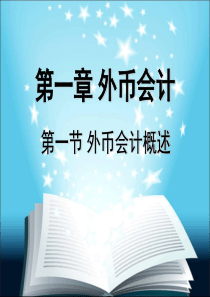 第一章 外币会计

第一节 外币会计概述